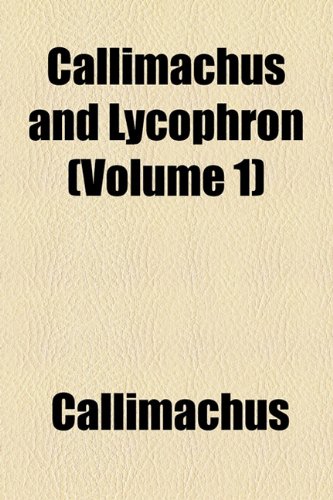 Callimachus and Lycophron (Volume 1)

Callimachus